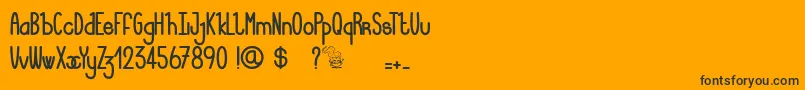 AaBbCcDdEeFfGgHhIiJjKkLlMmNnOoPpQqRrSsTtUu
VvWwXxYyZz1234567890 !@ $ ? =+-

fontsforyou.com